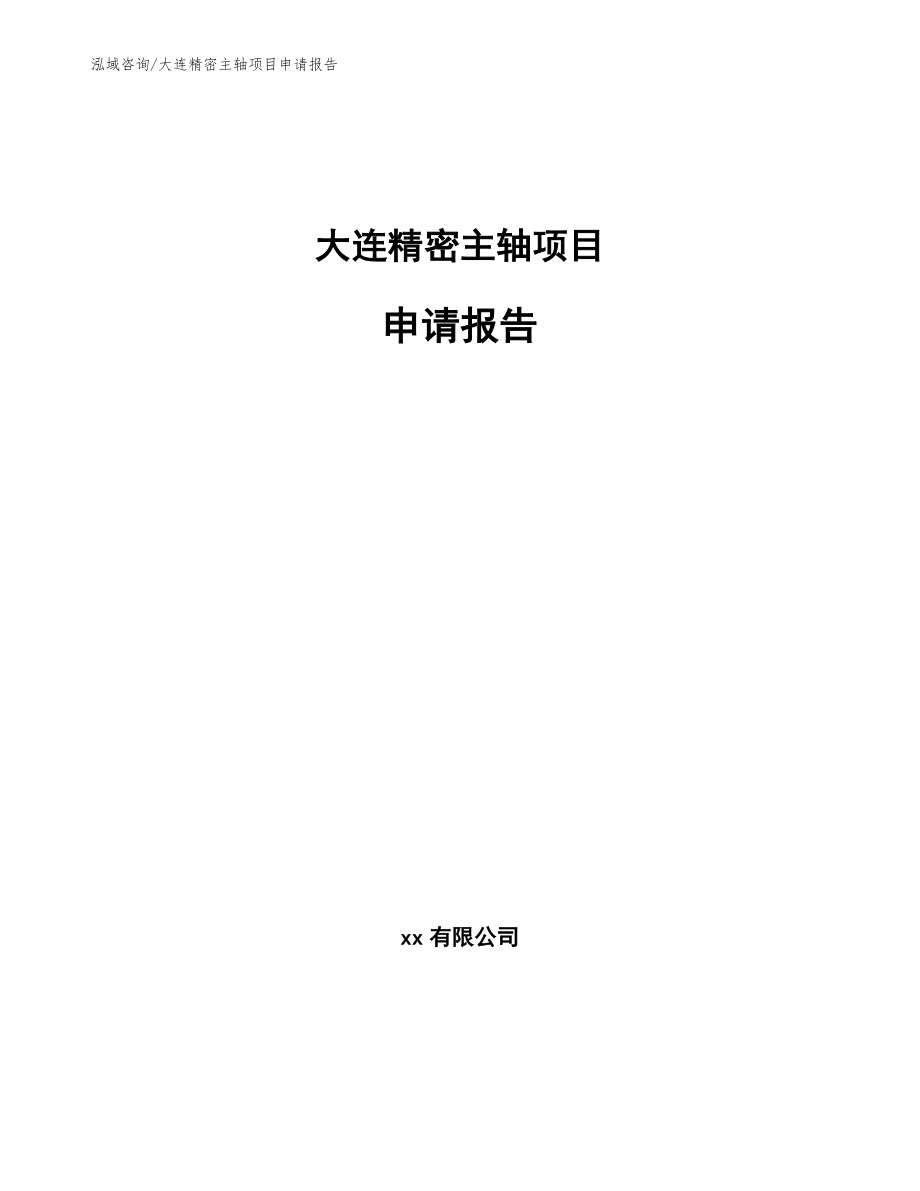 泓域咨询/大连精密主轴项目申请报告

大连精密主轴项目

申请报告

xx 有限公司